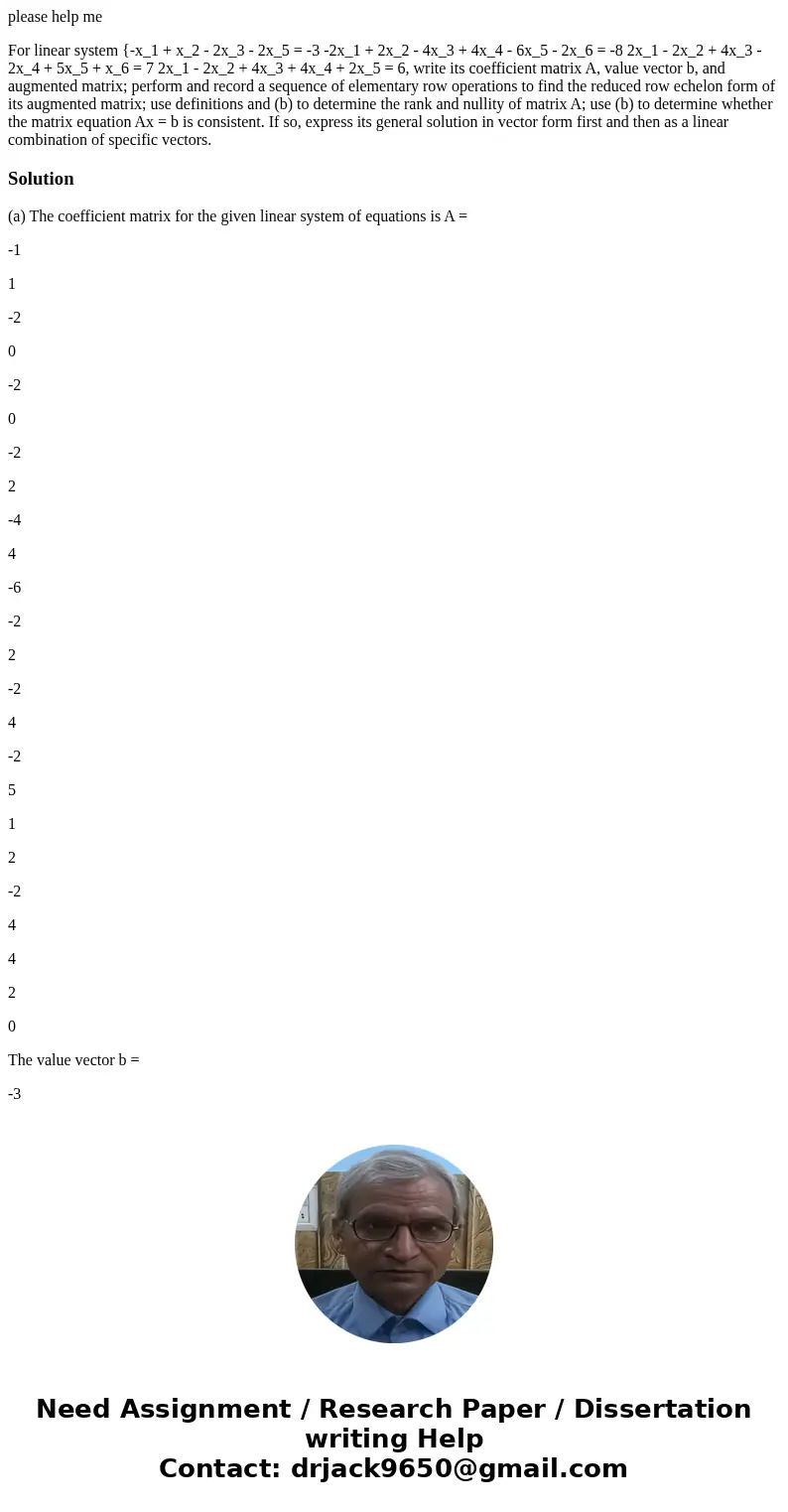 please help me

For linear system {-x_1 + x_2 - 2x_3 - 2x_5 = -3 -2x_1 + 2x_2 - 4x_3 + 4x_4 - 6x_5 - 2x_6 = -8 2x_1 - 2x_2 + 4x_3 - 2x_4 + 5x_5 + x_6 = 7 2x_1 - 2x_2 + 4x_3 + 4x_4 + 2x_5 = 6, write its coefficient matrix A, value vector b, and augmented matrix; perform and record a sequence of elementary row operations to find the reduced row echelon form of its augmented matrix; use definitions and (b) to determine the rank and nullity of matrix A; use (b) to determine whether the matrix equation Ax = b is consistent. If so, express its general solution in vector form first and then as a linear combination of specific vectors.

Solution

(a) The coefficient matrix for the given linear system of equations is A =

-1

1

-2

0

-2

0

-2

2

-4

4

-6

-2

2

-2

4

-2

5

1

2

-2

4

4

2

0

The value vector b =

-3

Need Assignment / Research Paper / Dissertation writing Help
Contact: drjack9650@gmail.com